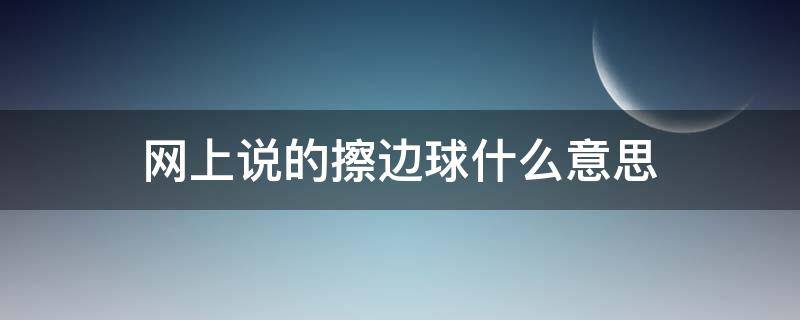 网上说的擦边球什么意思